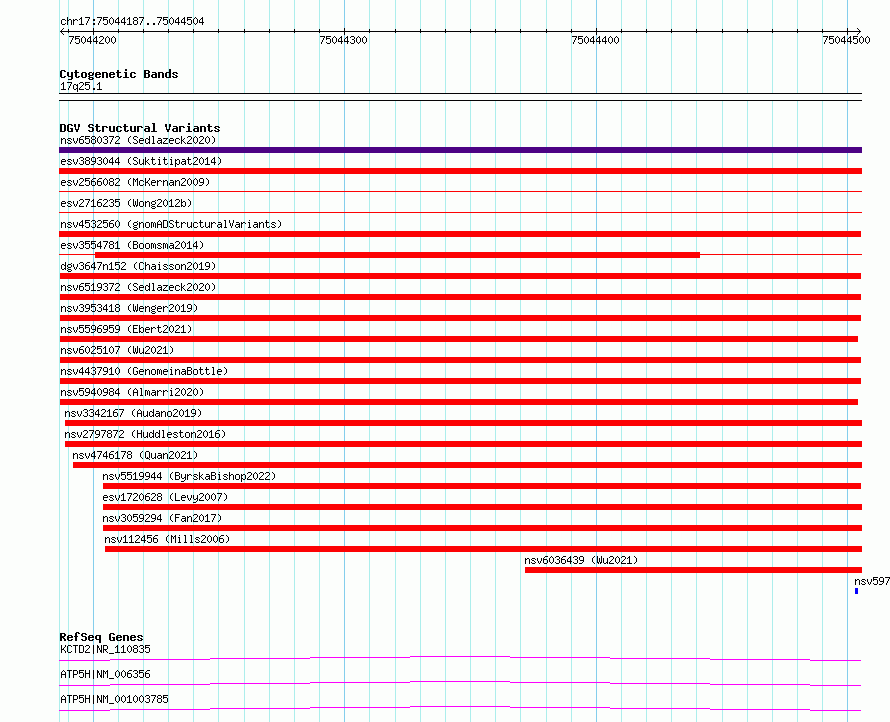 chr17:75044187..75044504

75044200
75044300
75044400
75044500

Cytogenetic Bands
17q25.1

DGV Structural Variants
nsv6580372 (Sedlazeck2020)
esv3893044 (Suktitipat2014)
esv2566082 (McKernan2009)
esv2716235 (Wong2012b)
nsv4532560 (gnomADStructuralVariants)
esv3554781 (Boomsma2014)
dgv3647n152 (Chaisson2019)
nsv6519372 (Sedlazeck2020)
nsv3953418 (Wenger2019)
nsv5596959 (Ebert2021)
nsv6025107 (Wu2021)
nsv4437910 (GenomeinaBottle)
nsv5940984 (Almarri2020)
nsv3342167 (Audano2019)
nsv2797872 (Huddleston2016)
nsv4746178 (Quan2021)
nsv5519944 (ByrskaBishop2022)
esv1720628 (Levy2007)
nsv3059294 (Fan2017)
nsv112456 (Mills2006)
nsv6036439 (Wu2021)
nsv597

RefSeq Genes
KCTD2|NR_110835
ATP5H|NM_006356
ATP5H|NM_001003785